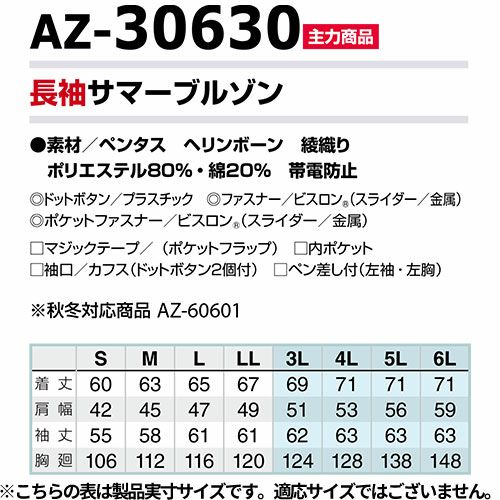 AZ-30630 主力商品

長袖サマーブルゾン

●素材／ペンタス　ヘリンボーン　綾織り
ポリエステル80%・綿20%　帯電防止

◎ドットボタン／プラスチック　◎ファスナー／ビスロン®(スライダー／金属)
◎ポケットファスナー／ビスロン®(スライダー／金属)

□マジックテープ／（ポケットフラップ）　□内ポケット
□袖口／カフス(ドットボタン2個付)　□ペン差し付(左袖・左胸)

※秋冬対応商品 AZ-60601

|  | S | M | L | LL | 3L | 4L | 5L | 6L |
|---|---|---|---|---|---|---|---|---|
| 着丈 | 60 | 63 | 65 | 67 | 69 | 71 | 71 | 71 |
| 肩幅 | 42 | 45 | 47 | 49 | 51 | 53 | 56 | 59 |
| 袖丈 | 55 | 58 | 61 | 61 | 62 | 63 | 63 | 63 |
| 胸廻 | 106 | 112 | 116 | 120 | 124 | 128 | 138 | 148 |

※こちらの表は製品実寸サイズです。適応サイズではございません。